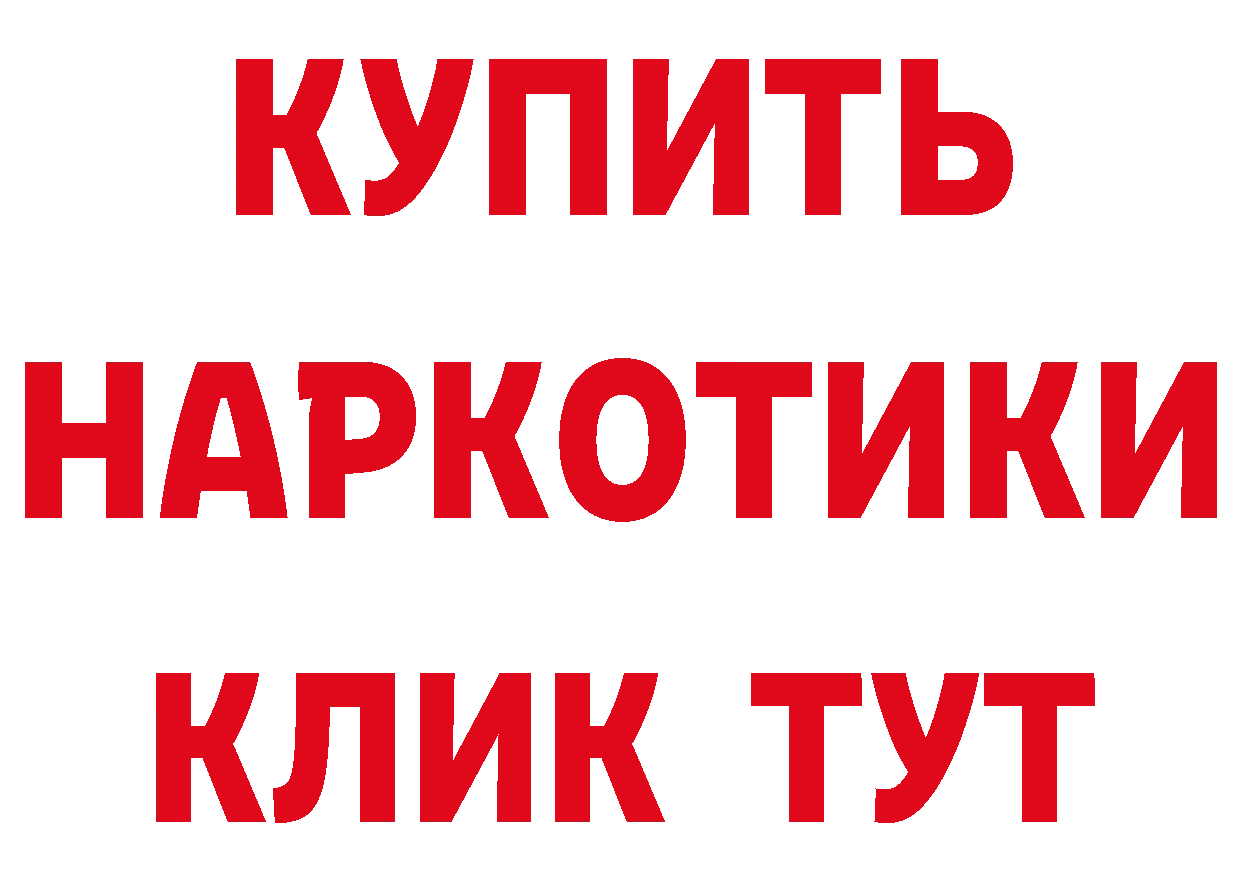 КУПИТЬ
НАРКОТИКИ
КЛИК ТУТ